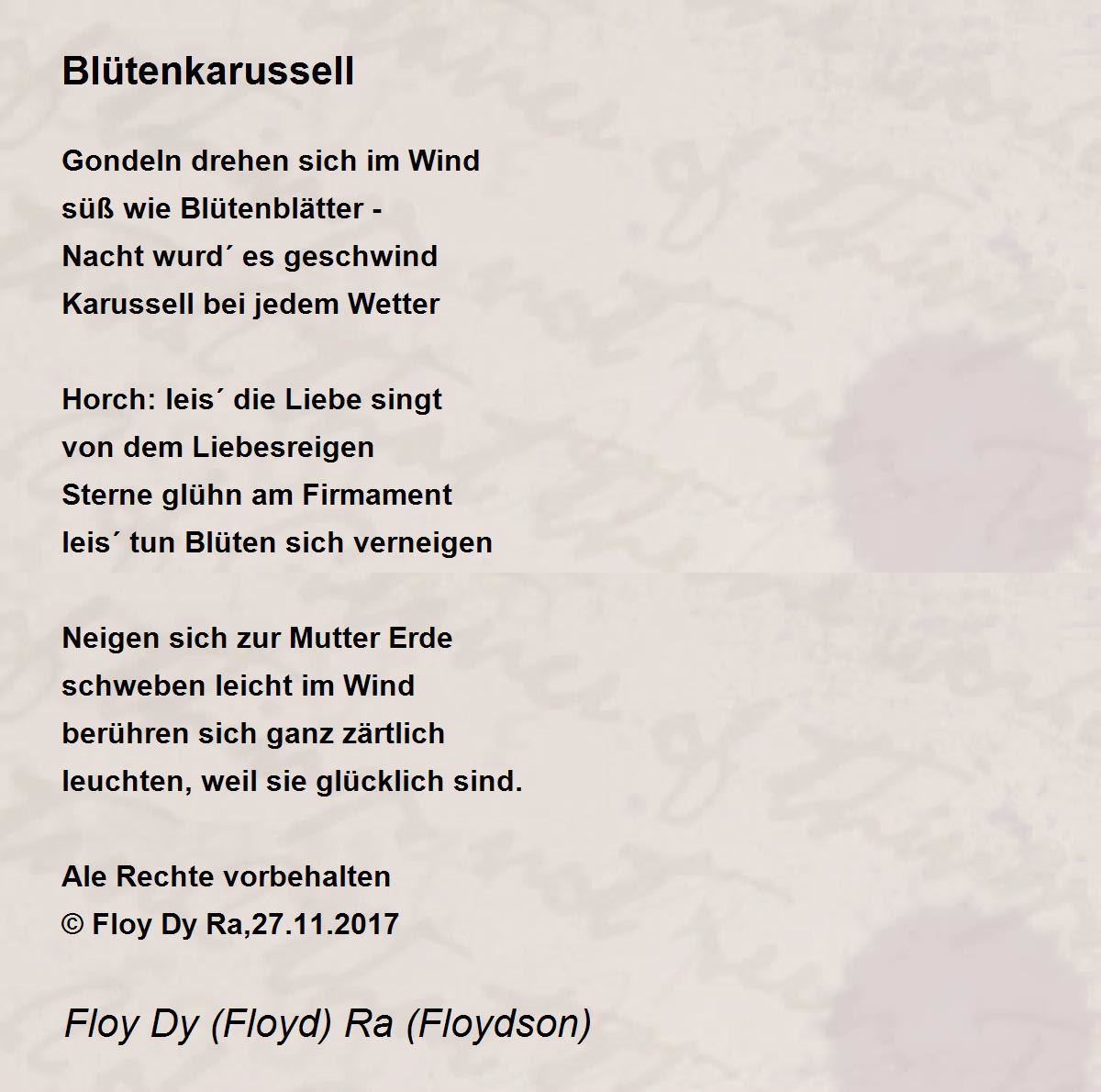 Blütenkarussell

Gondeln drehen sich im Wind
süß wie Blütenblätter -
Nacht wurd´ es geschwind
Karussell bei jedem Wetter

Horch: leis´ die Liebe singt
von dem Liebesreigen
Sterne glühn am Firmament
leis´ tun Blüten sich verneigen

Neigen sich zur Mutter Erde
schweben leicht im Wind
berühren sich ganz zärtlich
leuchten, weil sie glücklich sind.

Ale Rechte vorbehalten
© Floy Dy Ra,27.11.2017

Floy Dy (Floyd) Ra (Floydson)